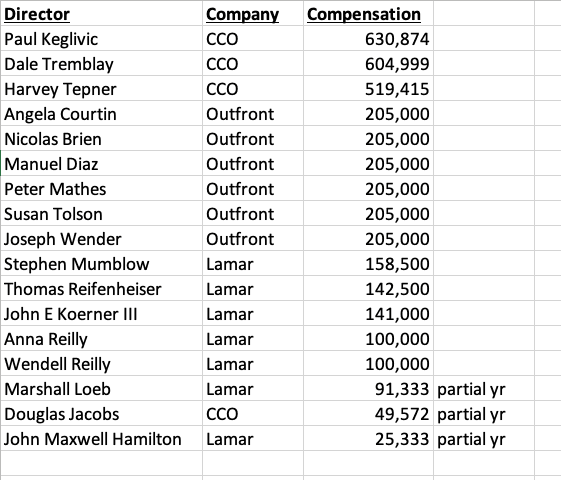 | Director | Company | Compensation | |
|---|---|---|---|
| Paul Keglivic | CCO | 630,874 | |
| Dale Tremblay | CCO | 604,999 | |
| Harvey Tepner | CCO | 519,415 | |
| Angela Courtin | Outfront | 205,000 | |
| Nicolas Brien | Outfront | 205,000 | |
| Manuel Diaz | Outfront | 205,000 | |
| Peter Mathes | Outfront | 205,000 | |
| Susan Tolson | Outfront | 205,000 | |
| Joseph Wender | Outfront | 205,000 | |
| Stephen Mumblow | Lamar | 158,500 | |
| Thomas Reifenheiser | Lamar | 142,500 | |
| John E Koerner III | Lamar | 141,000 | |
| Anna Reilly | Lamar | 100,000 | |
| Wendell Reilly | Lamar | 100,000 | |
| Marshall Loeb | Lamar | 91,333 | partial yr |
| Douglas Jacobs | CCO | 49,572 | partial yr |
| John Maxwell Hamilton | Lamar | 25,333 | partial yr |